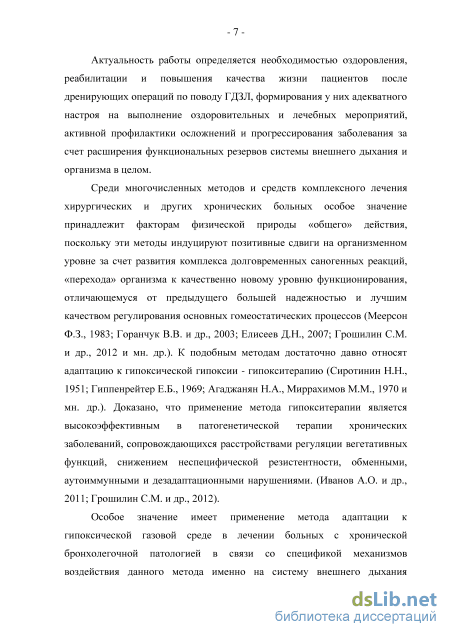 - 7 -

Актуальность работы определяется необходимостью оздоровления, реабилитации и повышения качества жизни пациентов после дренирующих операций по поводу ГДЗЛ, формирования у них адекватного настроя на выполнение оздоровительных и лечебных мероприятий, активной профилактики осложнений и прогрессирования заболевания за счет расширения функциональных резервов системы внешнего дыхания и организма в целом.

Среди многочисленных методов и средств комплексного лечения хирургических и других хронических больных особое значение принадлежит факторам физической природы «общего» действия, поскольку эти методы индуцируют позитивные сдвиги на организменном уровне за счет развития комплекса долговременных саногенных реакций, «перехода» организма к качественно новому уровню функционирования, отличающемуся от предыдущего большей надежностью и лучшим качеством регулирования основных гомеостатических процессов (Меерсон Ф.З., 1983; Горанчук В.В. и др., 2003; Елисеев Д.Н., 2007; Грошилин С.М. и др., 2012 и мн. др.). К подобным методам достаточно давно относят адаптацию к гипоксической гипоксии - гипокситерапию (Сиротинин Н.Н., 1951; Гиппенрейтер Е.Б., 1969; Агаджанян Н.А., Миррахимов М.М., 1970 и мн. др.). Доказано, что применение метода гипокситерапии является высокоэффективным в патогенетической терапии хронических заболеваний, сопровождающихся расстройствами регуляции вегетативных функций, снижением неспецифической резистентности, обменными, аутоиммунными и дезадаптационными нарушениями. (Иванов А.О. и др., 2011; Грошилин С.М. и др., 2012).

Особое значение имеет применение метода адаптации к гипоксической газовой среде в лечении больных с хронической бронхолегочной патологией в связи со спецификой механизмов воздействия данного метода именно на систему внешнего дыхания

dsLib.net
библиотека диссертаций